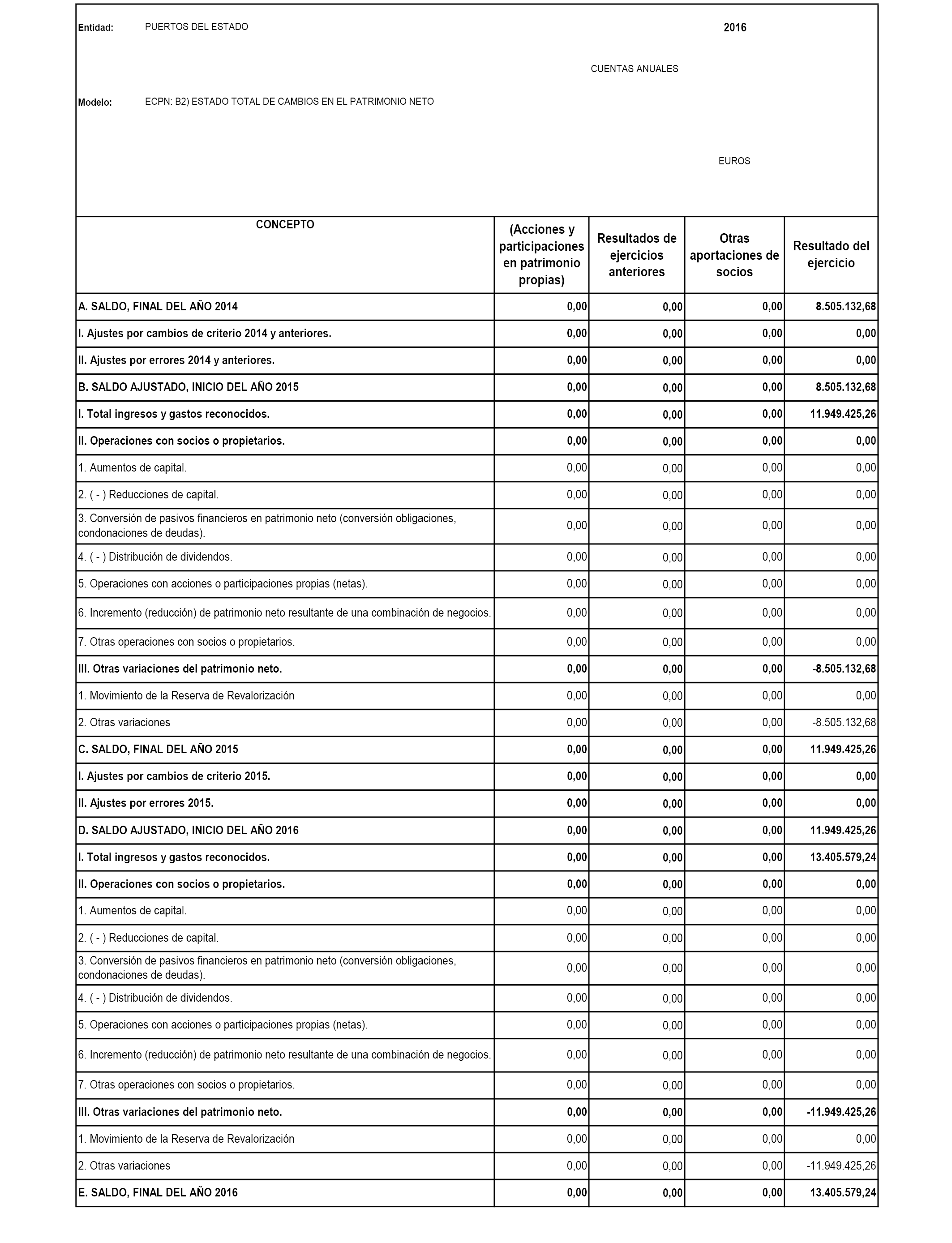 Entidad: PUERTOS DEL ESTADO 2016

CUENTAS ANUALES

Modelo: ECPN: B2) ESTADO TOTAL DE CAMBIOS EN EL PATRIMONIO NETO

EUROS

| CONCEPTO | (Acciones y participaciones en patrimonio propias) | Resultados de ejercicios anteriores | Otras aportaciones de socios | Resultado del ejercicio |
|---|---|---|---|---|
| A. SALDO, FINAL DEL AÑO 2014 | 0,00 | 0,00 | 0,00 | 8.505.132,68 |
| I. Ajustes por cambios de criterio 2014 y anteriores. | 0,00 | 0,00 | 0,00 | 0,00 |
| II. Ajustes por errores 2014 y anteriores. | 0,00 | 0,00 | 0,00 | 0,00 |
| B. SALDO AJUSTADO, INICIO DEL AÑO 2015 | 0,00 | 0,00 | 0,00 | 8.505.132,68 |
| I. Total ingresos y gastos reconocidos. | 0,00 | 0,00 | 0,00 | 11.949.425,26 |
| II. Operaciones con socios o propietarios. | 0,00 | 0,00 | 0,00 | 0,00 |
| 1. Aumentos de capital. | 0,00 | 0,00 | 0,00 | 0,00 |
| 2. ( - ) Reducciones de capital. | 0,00 | 0,00 | 0,00 | 0,00 |
| 3. Conversión de pasivos financieros en patrimonio neto (conversión obligaciones, condonaciones de deudas). | 0,00 | 0,00 | 0,00 | 0,00 |
| 4. ( - ) Distribución de dividendos. | 0,00 | 0,00 | 0,00 | 0,00 |
| 5. Operaciones con acciones o participaciones propias (netas). | 0,00 | 0,00 | 0,00 | 0,00 |
| 6. Incremento (reducción) de patrimonio neto resultante de una combinación de negocios. | 0,00 | 0,00 | 0,00 | 0,00 |
| 7. Otras operaciones con socios o propietarios. | 0,00 | 0,00 | 0,00 | 0,00 |
| III. Otras variaciones del patrimonio neto. | 0,00 | 0,00 | 0,00 | -8.505.132,68 |
| 1. Movimiento de la Reserva de Revalorización | 0,00 | 0,00 | 0,00 | 0,00 |
| 2. Otras variaciones | 0,00 | 0,00 | 0,00 | -8.505.132,68 |
| C. SALDO, FINAL DEL AÑO 2015 | 0,00 | 0,00 | 0,00 | 11.949.425,26 |
| I. Ajustes por cambios de criterio 2015. | 0,00 | 0,00 | 0,00 | 0,00 |
| II. Ajustes por errores 2015. | 0,00 | 0,00 | 0,00 | 0,00 |
| D. SALDO AJUSTADO, INICIO DEL AÑO 2016 | 0,00 | 0,00 | 0,00 | 11.949.425,26 |
| I. Total ingresos y gastos reconocidos. | 0,00 | 0,00 | 0,00 | 13.405.579,24 |
| II. Operaciones con socios o propietarios. | 0,00 | 0,00 | 0,00 | 0,00 |
| 1. Aumentos de capital. | 0,00 | 0,00 | 0,00 | 0,00 |
| 2. ( - ) Reducciones de capital. | 0,00 | 0,00 | 0,00 | 0,00 |
| 3. Conversión de pasivos financieros en patrimonio neto (conversión obligaciones, condonaciones de deudas). | 0,00 | 0,00 | 0,00 | 0,00 |
| 4. ( - ) Distribución de dividendos. | 0,00 | 0,00 | 0,00 | 0,00 |
| 5. Operaciones con acciones o participaciones propias (netas). | 0,00 | 0,00 | 0,00 | 0,00 |
| 6. Incremento (reducción) de patrimonio neto resultante de una combinación de negocios. | 0,00 | 0,00 | 0,00 | 0,00 |
| 7. Otras operaciones con socios o propietarios. | 0,00 | 0,00 | 0,00 | 0,00 |
| III. Otras variaciones del patrimonio neto. | 0,00 | 0,00 | 0,00 | -11.949.425,26 |
| 1. Movimiento de la Reserva de Revalorización | 0,00 | 0,00 | 0,00 | 0,00 |
| 2. Otras variaciones | 0,00 | 0,00 | 0,00 | -11.949.425,26 |
| E. SALDO, FINAL DEL AÑO 2016 | 0,00 | 0,00 | 0,00 | 13.405.579,24 |